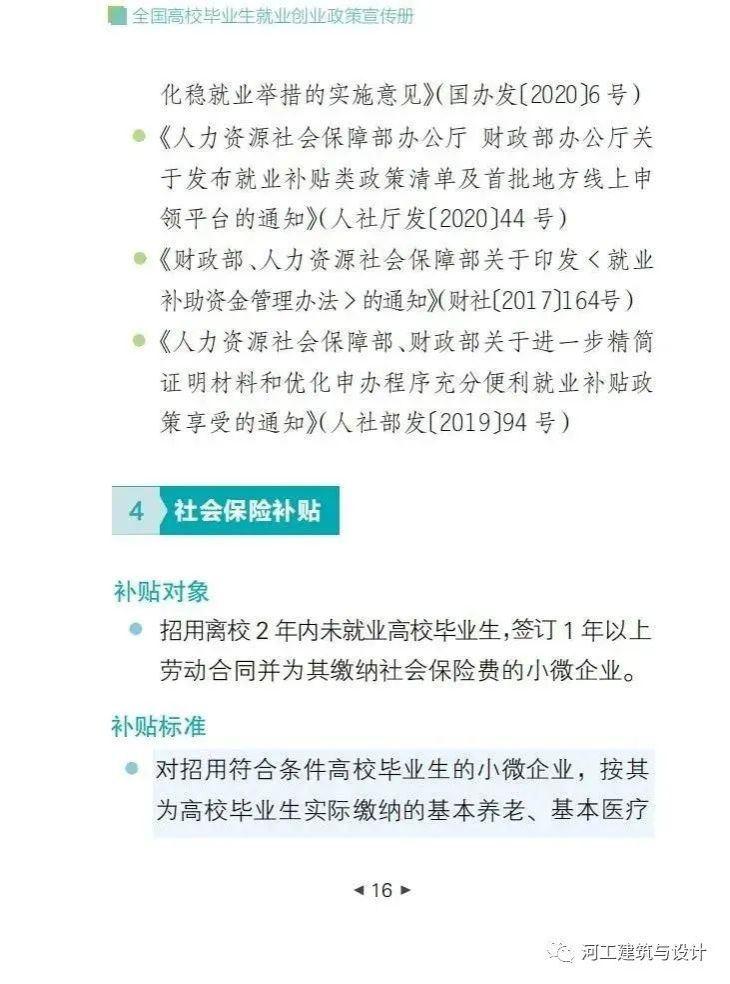 全国高校毕业生就业创业政策宣传册

化稳就业举措的实施意见》(国办发〔2020〕6号)

• 《人力资源社会保障部办公厅 财政部办公厅关于发布就业补贴类政策清单及首批地方线上申领平台的通知》(人社厅发〔2020〕44号)

• 《财政部、人力资源社会保障部关于印发<就业补助资金管理办法>的通知》(财社〔2017〕164号)

• 《人力资源社会保障部、财政部关于进一步精简证明材料和优化申办程序充分便利就业补贴政策享受的通知》(人社部发〔2019〕94号)

4 社会保险补贴

补贴对象

• 招用离校2年内未就业高校毕业生,签订1年以上劳动合同并为其缴纳社会保险费的小微企业。

补贴标准

• 对招用符合条件高校毕业生的小微企业,按其为高校毕业生实际缴纳的基本养老、基本医疗

◄ 16 ►

河工建筑与设计